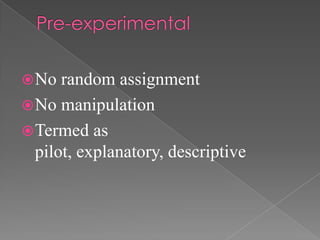 Pre-experimental

No random assignment

No manipulation

Termed as pilot, explanatory, descriptive